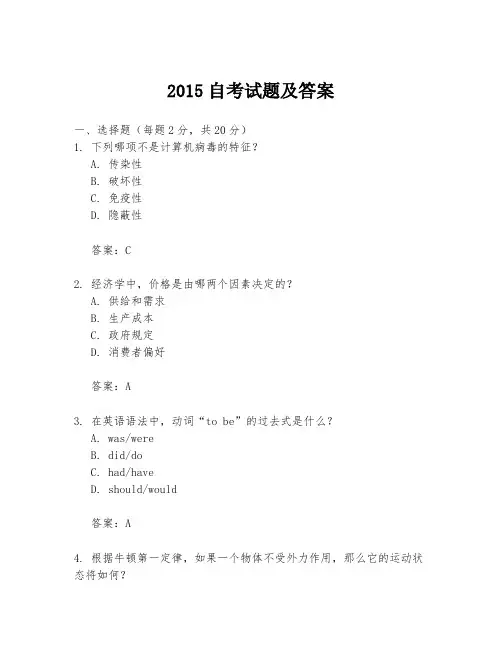 2015 自考试题及答案

一、选择题（每题 2 分，共 20 分）
1. 下列哪项不是计算机病毒的特征？
A. 传染性
B. 破坏性
C. 免疫性
D. 隐蔽性

答案：C

2. 经济学中，价格是由哪两个因素决定的？
A. 供给和需求
B. 生产成本
C. 政府规定
D. 消费者偏好

答案：A

3. 在英语语法中，动词“to be”的过去式是什么？
A. was/were
B. did/do
C. had/have
D. should/would

答案：A

4. 根据牛顿第一定律，如果一个物体不受外力作用，那么它的运动状态将如何？